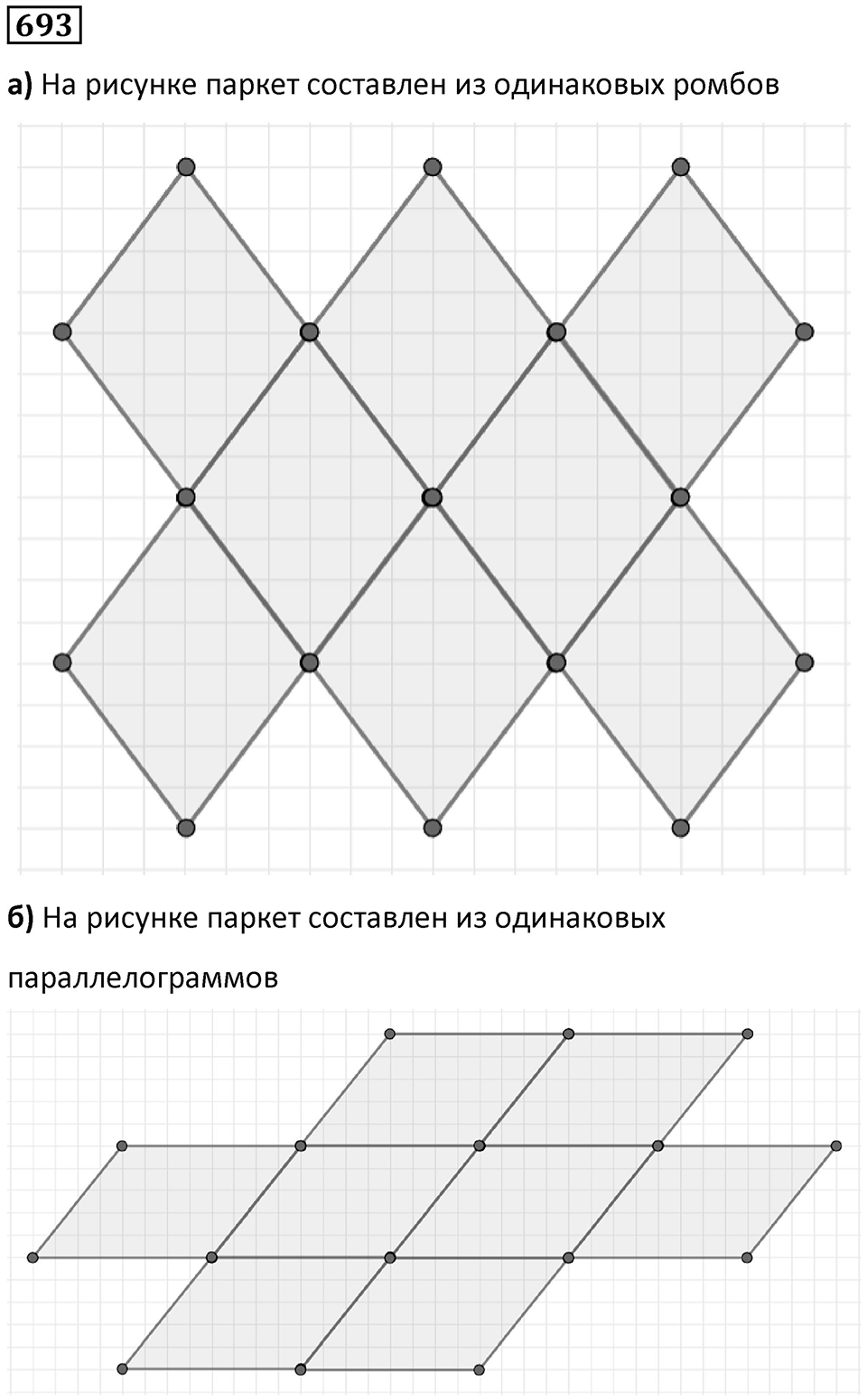 693

а) На рисунке паркет составлен из одинаковых ромбов

б) На рисунке паркет составлен из одинаковых параллелограммов